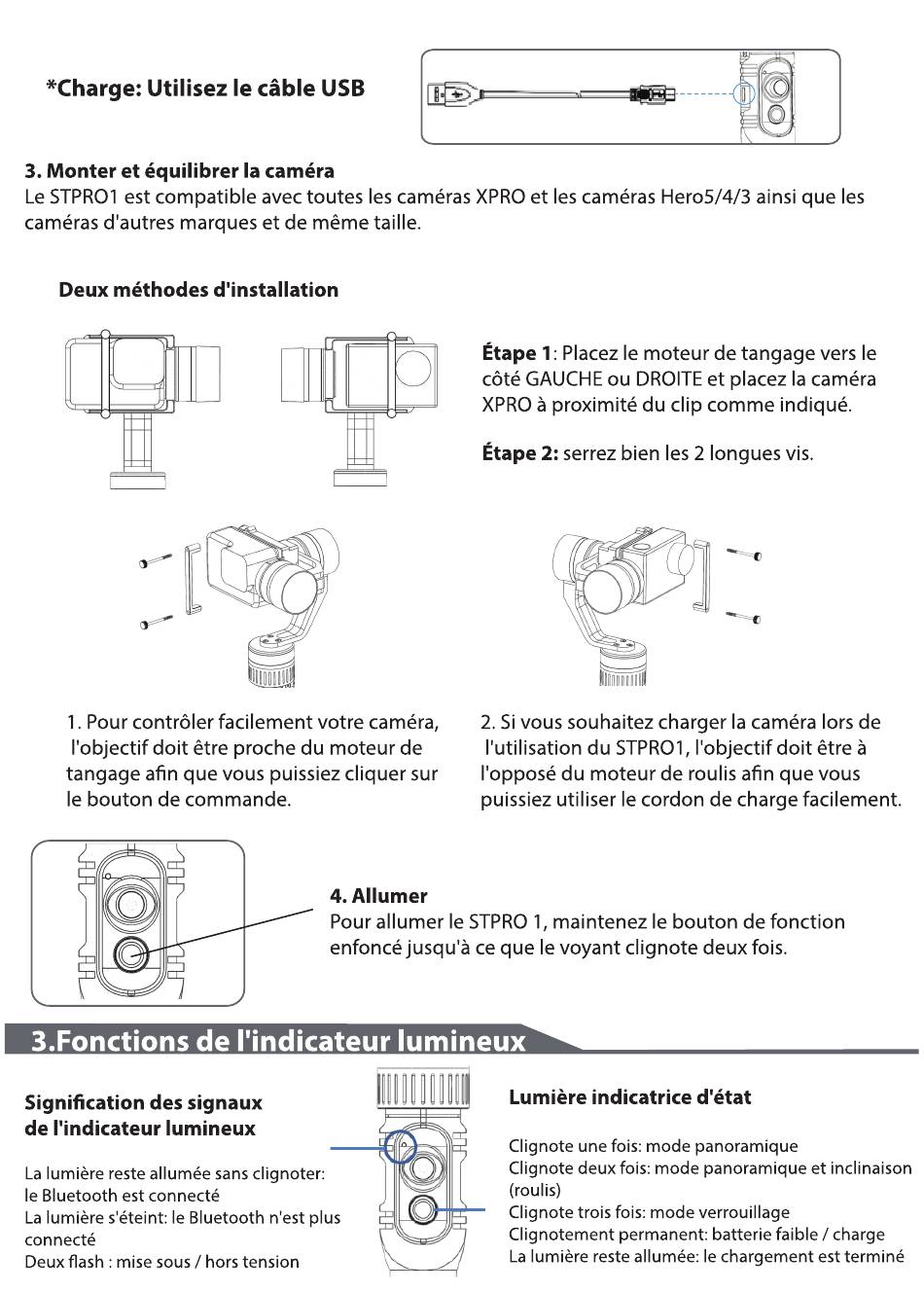 *Charge: Utilisez le câble USB

3. Monter et équilibrer la caméra
Le STPRO1 est compatible avec toutes les caméras XPRO et les caméras Hero5/4/3 ainsi que les caméras d'autres marques et de même taille.

Deux méthodes d'installation

Étape 1: Placez le moteur de tangage vers le côté GAUCHE ou DROITE et placez la caméra XPRO à proximité du clip comme indiqué.

Étape 2: serrez bien les 2 longues vis.

1. Pour contrôler facilement votre caméra, l'objectif doit être proche du moteur de tangage afin que vous puissiez cliquer sur le bouton de commande.

2. Si vous souhaitez charger la caméra lors de l'utilisation du STPRO1, l'objectif doit être à l'opposé du moteur de roulis afin que vous puissiez utiliser le cordon de charge facilement.

4. Allumer
Pour allumer le STPRO 1, maintenez le bouton de fonction enfoncé jusqu'à ce que le voyant clignote deux fois.

3.Fonctions de l'indicateur lumineux

Signification des signaux de l'indicateur lumineux

La lumière reste allumée sans clignoter: le Bluetooth est connecté
La lumière s'éteint: le Bluetooth n'est plus connecté
Deux flash : mise sous / hors tension

Lumière indicatrice d'état

Clignote une fois: mode panoramique
Clignote deux fois: mode panoramique et inclinaison (roulis)
Clignote trois fois: mode verrouillage
Clignotement permanent: batterie faible / charge
La lumière reste allumée: le chargement est terminé